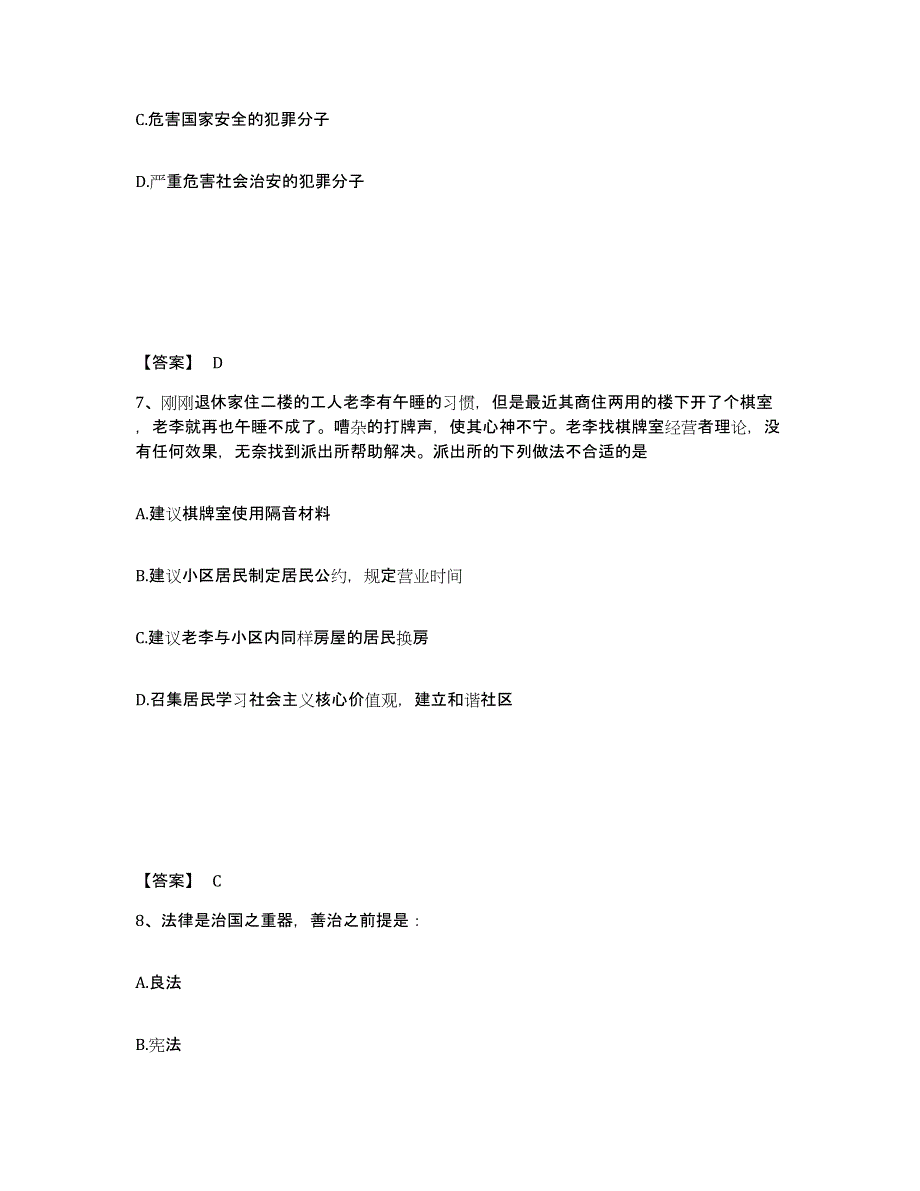 C.危害国家安全的犯罪分子

D.严重危害社会治安的犯罪分子

【答案】 D

7、刚刚退休家住二楼的工人老李有午睡的习惯，但是最近其商住两用的楼下开了个棋室，老李就再也午睡不成了。嘈杂的打牌声，使其心神不宁。老李找棋牌室经营者理论，没有任何效果，无奈找到派出所帮助解决。派出所的下列做法不合适的是

A.建议棋牌室使用隔音材料

B.建议小区居民制定居民公约，规定营业时间

C.建议老李与小区内同样房屋的居民换房

D.召集居民学习社会主义核心价值观，建立和谐社区

【答案】 C

8、法律是治国之重器，善治之前提是：

A.良法

B.宪法